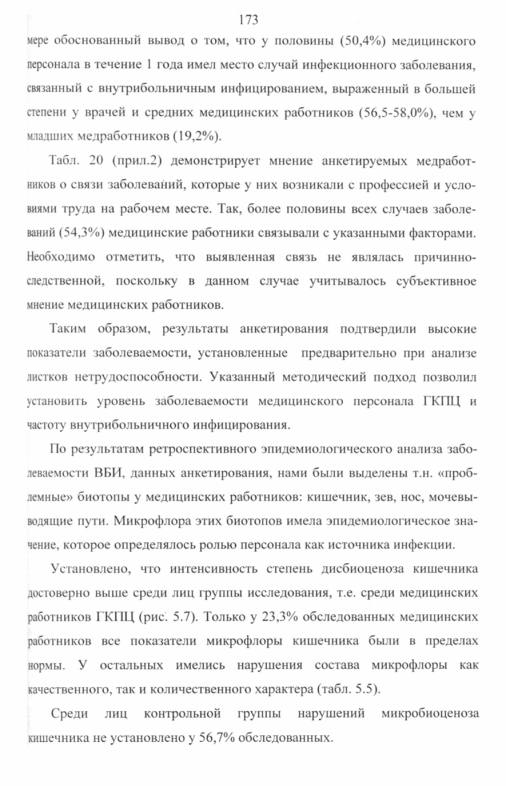 173

мере обоснованный вывод о том, что у половины (50,4%) медицинского персонала в течение 1 года имел место случай инфекционного заболевания, связанный с внутрибольничным инфицированием, выраженный в большей степени у врачей и средних медицинских работников (56,5-58,0%), чем у младших медработников (19,2%).

Табл. 20 (прил.2) демонстрирует мнение анкетируемых медработников о связи заболеваний, которые у них возникали с профессией и условиями труда на рабочем месте. Так, более половины всех случаев заболеваний (54,3%) медицинские работники связывали с указанными факторами. Необходимо отметить, что выявленная связь не являлась причинно-следственной, поскольку в данном случае учитывалось субъективное мнение медицинских работников.

Таким образом, результаты анкетирования подтвердили высокие показатели заболеваемости, установленные предварительно при анализе листков нетрудоспособности. Указанный методический подход позволил установить уровень заболеваемости медицинского персонала ГКПЦ и частоту внутрибольничного инфицирования.

По результатам ретроспективного эпидемиологического анализа заболеваемости ВБИ, данных анкетирования, нами были выделены т.н. «проблемные» биотопы у медицинских работников: кишечник, зев, нос, мочевыводящие пути. Микрофлора этих биотопов имела эпидемиологическое значение, которое определялось ролью персонала как источника инфекции.

Установлено, что интенсивность степень дисбиоценоза кишечника достоверно выше среди лиц группы исследования, т.е. среди медицинских работников ГКПЦ (рис. 5.7). Только у 23,3% обследованных медицинских работников все показатели микрофлоры кишечника были в пределах нормы. У остальных имелись нарушения состава микрофлоры как качественного, так и количественного характера (табл. 5.5).

Среди лиц контрольной группы нарушений микробиоценоза кишечника не установлено у 56,7% обследованных.